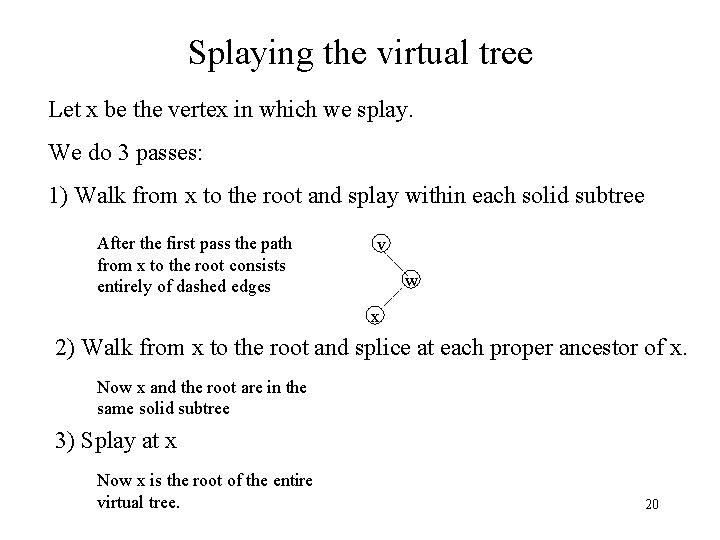 Splaying the virtual tree

Let x be the vertex in which we splay.

We do 3 passes:

1) Walk from x to the root and splay within each solid subtree

After the first pass the path from x to the root consists entirely of dashed edges

v

w

x

2) Walk from x to the root and splice at each proper ancestor of x.

Now x and the root are in the same solid subtree

3) Splay at x

Now x is the root of the entire virtual tree.

20